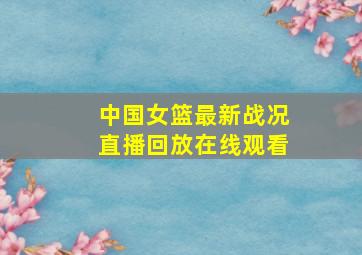 中国女篮最新战况
直播回放在线观看